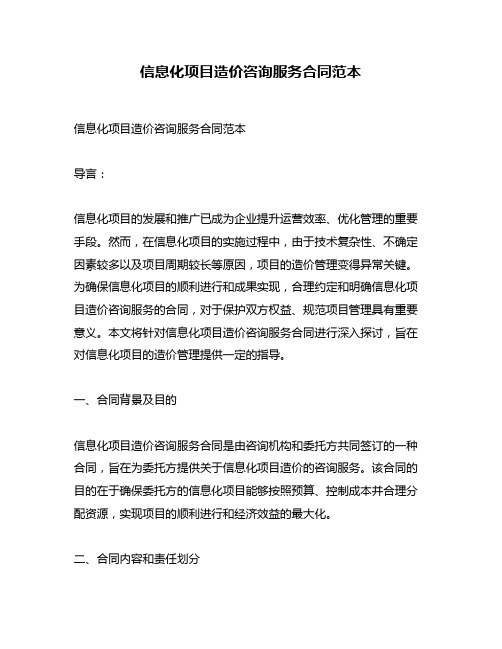 信息化项目造价咨询服务合同范本

信息化项目造价咨询服务合同范本

导言：

信息化项目的发展和推广已成为企业提升运营效率、优化管理的重要手段。然而，在信息化项目的实施过程中，由于技术复杂性、不确定因素较多以及项目周期较长等原因，项目的造价管理变得异常关键。为确保信息化项目的顺利进行和成果实现，合理约定和明确信息化项目造价咨询服务的合同，对于保护双方权益、规范项目管理具有重要意义。本文将针对信息化项目造价咨询服务合同进行深入探讨，旨在对信息化项目的造价管理提供一定的指导。

一、合同背景及目的

信息化项目造价咨询服务合同是由咨询机构和委托方共同签订的一种合同，旨在为委托方提供关于信息化项目造价的咨询服务。该合同的目的在于确保委托方的信息化项目能够按照预算、控制成本并合理分配资源，实现项目的顺利进行和经济效益的最大化。

二、合同内容和责任划分